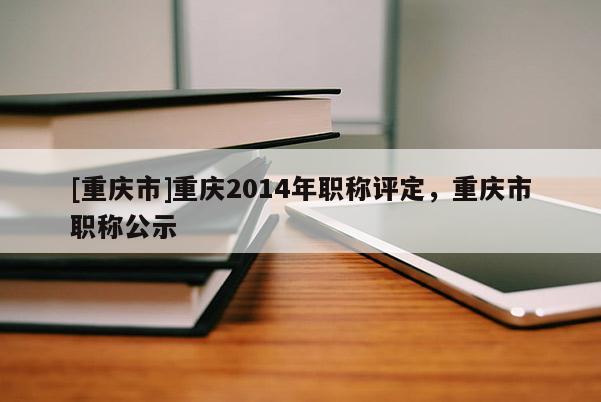 [重庆市]重庆2014年职称评定，重庆市职称公示